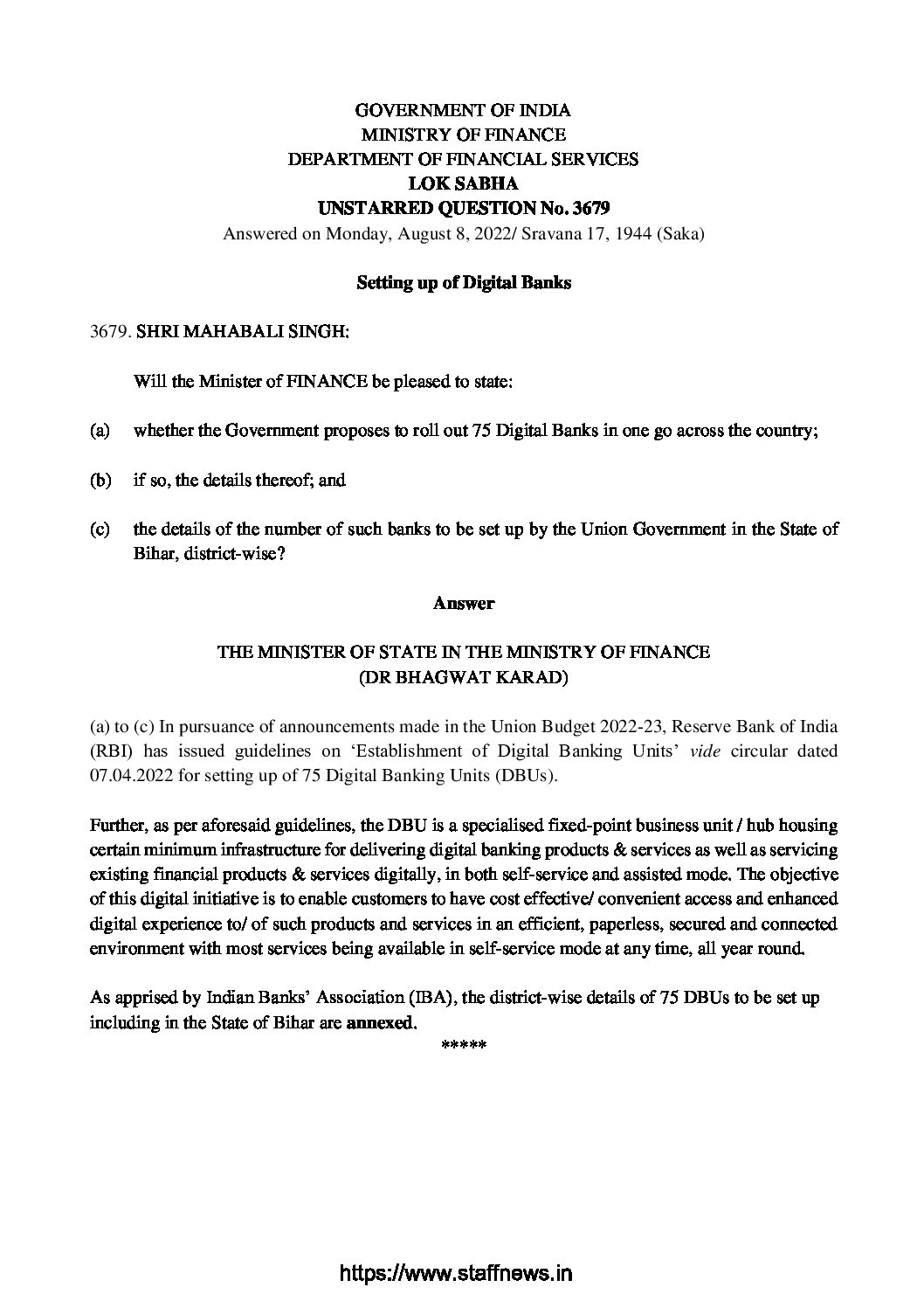 GOVERNMENT OF INDIA
MINISTRY OF FINANCE
DEPARTMENT OF FINANCIAL SERVICES
LOK SABHA
UNSTARRED QUESTION No. 3679
Answered on Monday, August 8, 2022/ Sravana 17, 1944 (Saka)

Setting up of Digital Banks

3679. SHRI MAHABALI SINGH:

Will the Minister of FINANCE be pleased to state:

(a) whether the Government proposes to roll out 75 Digital Banks in one go across the country;

(b) if so, the details thereof; and

(c) the details of the number of such banks to be set up by the Union Government in the State of Bihar, district-wise?

Answer

THE MINISTER OF STATE IN THE MINISTRY OF FINANCE
(DR BHAGWAT KARAD)

(a) to (c) In pursuance of announcements made in the Union Budget 2022-23, Reserve Bank of India (RBI) has issued guidelines on 'Establishment of Digital Banking Units' vide circular dated 07.04.2022 for setting up of 75 Digital Banking Units (DBUs).

Further, as per aforesaid guidelines, the DBU is a specialised fixed-point business unit / hub housing certain minimum infrastructure for delivering digital banking products & services as well as servicing existing financial products & services digitally, in both self-service and assisted mode. The objective of this digital initiative is to enable customers to have cost effective/ convenient access and enhanced digital experience to/ of such products and services in an efficient, paperless, secured and connected environment with most services being available in self-service mode at any time, all year round.

As apprised by Indian Banks' Association (IBA), the district-wise details of 75 DBUs to be set up including in the State of Bihar are annexed.
*****

https://www.staffnews.in